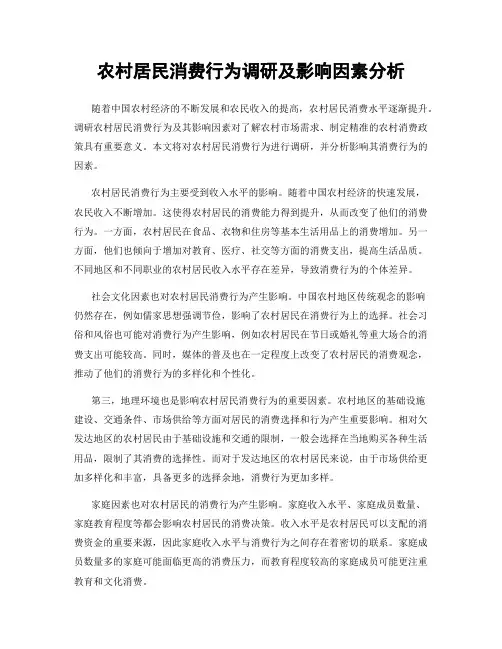 农村居民消费行为调研及影响因素分析

随着中国农村经济的不断发展和农民收入的提高，农村居民消费水平逐渐提升。调研农村居民消费行为及其影响因素对了解农村市场需求、制定精准的农村消费政策具有重要意义。本文将对农村居民消费行为进行调研，并分析影响其消费行为的因素。

农村居民消费行为主要受到收入水平的影响。随着中国农村经济的快速发展，农民收入不断增加。这使得农村居民的消费能力得到提升，从而改变了他们的消费行为。一方面，农村居民在食品、衣物和住房等基本生活用品上的消费增加。另一方面，他们也倾向于增加对教育、医疗、社交等方面的消费支出，提高生活品质。不同地区和不同职业的农村居民收入水平存在差异，导致消费行为的个体差异。

社会文化因素也对农村居民消费行为产生影响。中国农村地区传统观念的影响仍然存在，例如儒家思想强调节俭，影响了农村居民在消费行为上的选择。社会习俗和风俗也可能对消费行为产生影响，例如农村居民在节日或婚礼等重大场合的消费支出可能较高。同时，媒体的普及也在一定程度上改变了农村居民的消费观念，推动了他们的消费行为的多样化和个性化。

第三，地理环境也是影响农村居民消费行为的重要因素。农村地区的基础设施建设、交通条件、市场供给等方面对居民的消费选择和行为产生重要影响。相对欠发达地区的农村居民由于基础设施和交通的限制，一般会选择在当地购买各种生活用品，限制了其消费的选择性。而对于发达地区的农村居民来说，由于市场供给更加多样化和丰富，具备更多的选择余地，消费行为更加多样。

家庭因素也对农村居民的消费行为产生影响。家庭收入水平、家庭成员数量、家庭教育程度等都会影响农村居民的消费决策。收入水平是农村居民可以支配的消费资金的重要来源，因此家庭收入水平与消费行为之间存在着密切的联系。家庭成员数量多的家庭可能面临更高的消费压力，而教育程度较高的家庭成员可能更注重教育和文化消费。